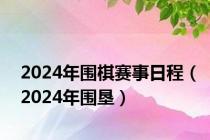 2024年围棋赛事日程（2024年围垦）